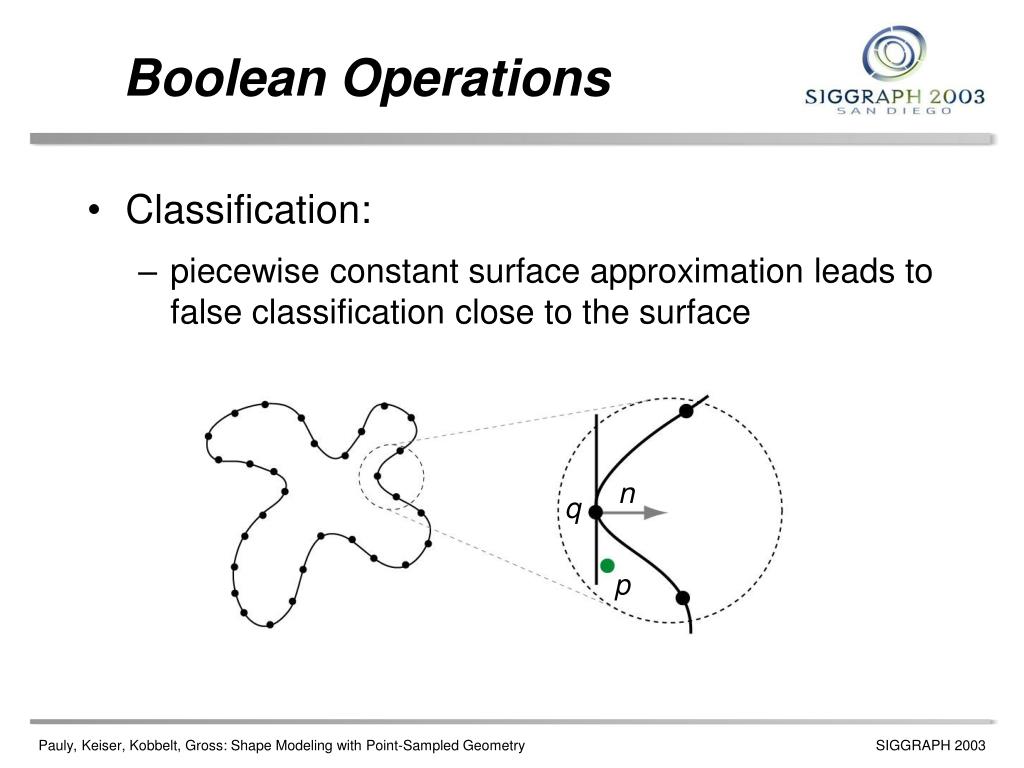 Boolean Operations

SIGGRAPH 2003
SAN DIEGO

• Classification:
– piecewise constant surface approximation leads to false classification close to the surface

n
q
p

Pauly, Keiser, Kobbelt, Gross: Shape Modeling with Point-Sampled Geometry

SIGGRAPH 2003